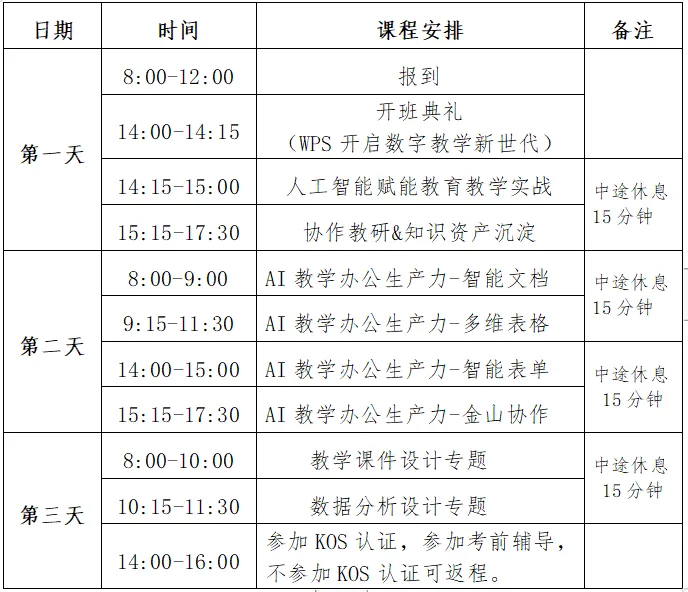 | 日期 | 时间 | 课程安排 | 备注 |
|---|---|---|---|
| 第一天 | 8:00-12:00 | 报到 | |
| | 14:00-14:15 | 开班典礼（WPS开启数字教学新世代） | |
| | 14:15-15:00 | 人工智能赋能教育教学实战 | 中途休息15分钟 |
| | 15:15-17:30 | 协作教研&知识资产沉淀 | |
| 第二天 | 8:00-9:00 | AI教学办公生产力-智能文档 | 中途休息15分钟 |
| | 9:15-11:30 | AI教学办公生产力-多维表格 | |
| | 14:00-15:00 | AI教学办公生产力-智能表单 | 中途休息15分钟 |
| | 15:15-17:30 | AI教学办公生产力-金山协作 | |
| 第三天 | 8:00-10:00 | 教学课件设计专题 | 中途休息15分钟 |
| | 10:15-11:30 | 数据分析设计专题 | |
| | 14:00-16:00 | 参加KOS认证，参加考前辅导，不参加KOS认证可返程。 | |